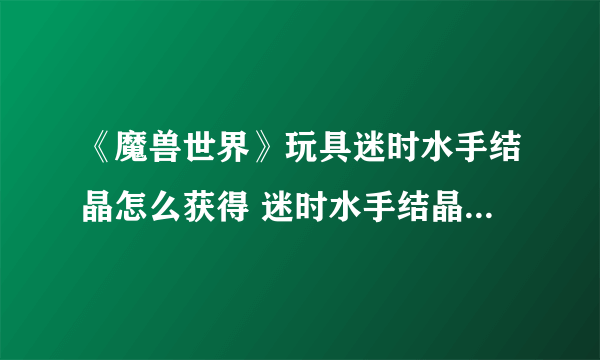 《魔兽世界》玩具迷时水手结晶怎么获得 迷时水手结晶...